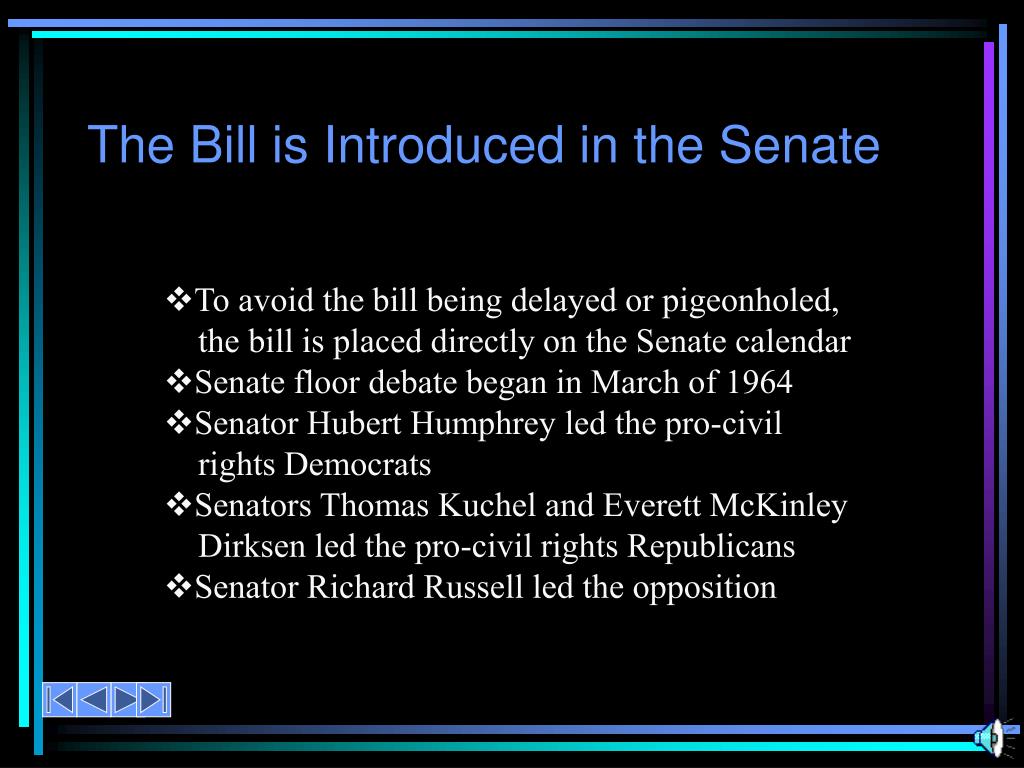 The Bill is Introduced in the Senate

❖To avoid the bill being delayed or pigeonholed, the bill is placed directly on the Senate calendar
❖Senate floor debate began in March of 1964
❖Senator Hubert Humphrey led the pro-civil rights Democrats
❖Senators Thomas Kuchel and Everett McKinley Dirksen led the pro-civil rights Republicans
❖Senator Richard Russell led the opposition